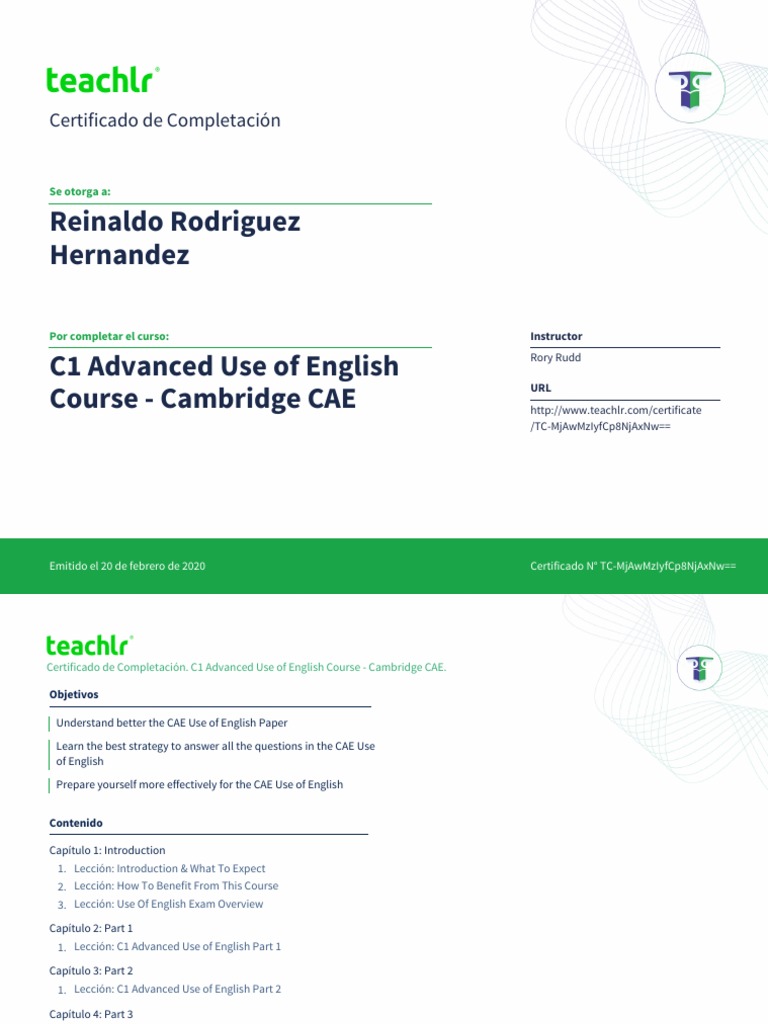 teachlr®

Certificado de Completación

Se otorga a:

Reinaldo Rodriguez Hernandez

Por completar el curso:

C1 Advanced Use of English Course - Cambridge CAE

Instructor

Rory Rudd

URL

http://www.teachlr.com/certificate/TC-MjAwMzIyfCp8NjAxNw==

Emitido el 20 de febrero de 2020

Certificado N° TC-MjAwMzIyfCp8NjAxNw==

teachlr®

Certificado de Completación. C1 Advanced Use of English Course - Cambridge CAE.

Objetivos

Understand better the CAE Use of English Paper

Learn the best strategy to answer all the questions in the CAE Use of English

Prepare yourself more effectively for the CAE Use of English

Contenido

Capítulo 1: Introduction
1. Lección: Introduction & What To Expect
2. Lección: How To Benefit From This Course
3. Lección: Use Of English Exam Overview

Capítulo 2: Part 1
1. Lección: C1 Advanced Use of English Part 1

Capítulo 3: Part 2
1. Lección: C1 Advanced Use of English Part 2

Capítulo 4: Part 3